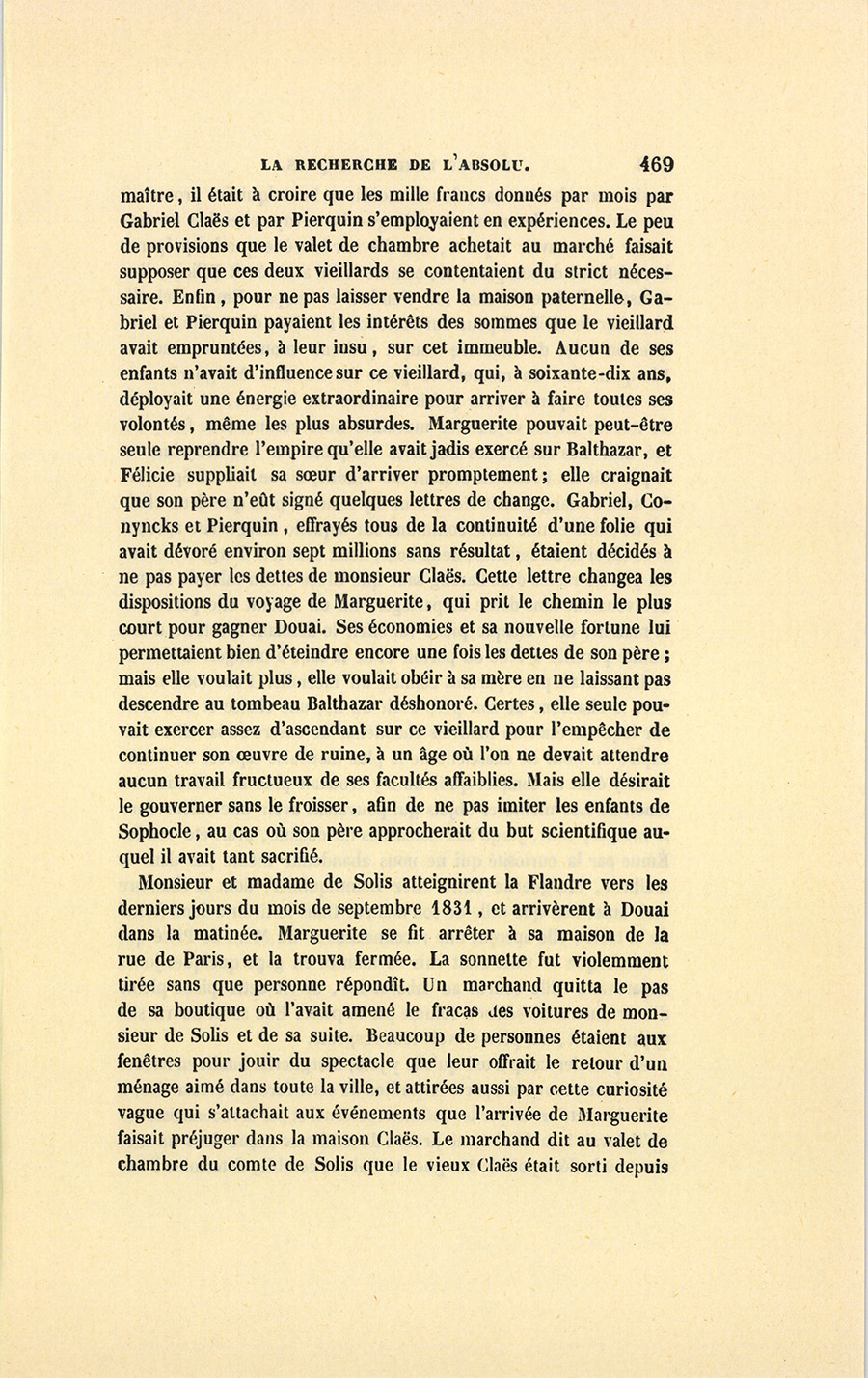 LA RECHERCHE DE L'ABSOLU. 469

maître, il était à croire que les mille francs donnés par mois par Gabriel Claës et par Pierquin s'employaient en expériences. Le peu de provisions que le valet de chambre achetait au marché faisait supposer que ces deux vieillards se contentaient du strict nécessaire. Enfin, pour ne pas laisser vendre la maison paternelle, Gabriel et Pierquin payaient les intérêts des sommes que le vieillard avait empruntées, à leur insu, sur cet immeuble. Aucun de ses enfants n'avait d'influence sur ce vieillard, qui, à soixante-dix ans, déployait une énergie extraordinaire pour arriver à faire toutes ses volontés, même les plus absurdes. Marguerite pouvait peut-être seule reprendre l'empire qu'elle avait jadis exercé sur Balthazar, et Félicie suppliait sa sœur d'arriver promptement; elle craignait que son père n'eût signé quelques lettres de change. Gabriel, Conyncks et Pierquin, effrayés tous de la continuité d'une folie qui avait dévoré environ sept millions sans résultat, étaient décidés à ne pas payer les dettes de monsieur Claës. Cette lettre changea les dispositions du voyage de Marguerite, qui prit le chemin le plus court pour gagner Douai. Ses économies et sa nouvelle fortune lui permettaient bien d'éteindre encore une fois les dettes de son père; mais elle voulait plus, elle voulait obéir à sa mère en ne laissant pas descendre au tombeau Balthazar déshonoré. Certes, elle seule pouvait exercer assez d'ascendant sur ce vieillard pour l'empêcher de continuer son œuvre de ruine, à un âge où l'on ne devait attendre aucun travail fructueux de ses facultés affaiblies. Mais elle désirait le gouverner sans le froisser, afin de ne pas imiter les enfants de Sophocle, au cas où son père approcherait du but scientifique auquel il avait tant sacrifié.

Monsieur et madame de Solis atteignirent la Flandre vers les derniers jours du mois de septembre 1831, et arrivèrent à Douai dans la matinée. Marguerite se fit arrêter à sa maison de la rue de Paris, et la trouva fermée. La sonnette fut violemment tirée sans que personne répondît. Un marchand quitta le pas de sa boutique où l'avait amené le fracas des voitures de monsieur de Solis et de sa suite. Beaucoup de personnes étaient aux fenêtres pour jouir du spectacle que leur offrait le retour d'un ménage aimé dans toute la ville, et attirées aussi par cette curiosité vague qui s'attachait aux événements que l'arrivée de Marguerite faisait préjuger dans la maison Claës. Le marchand dit au valet de chambre du comte de Solis que le vieux Claës était sorti depuis